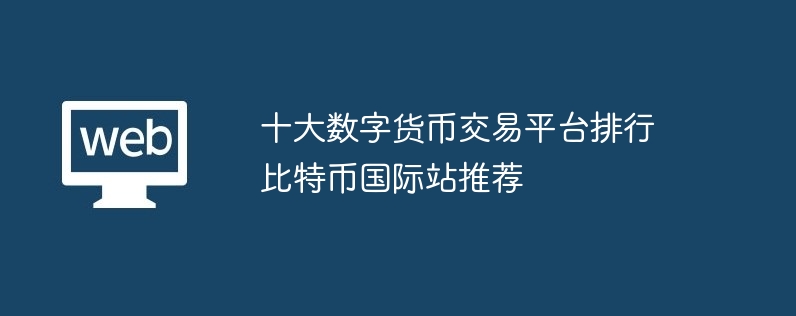 web

十大数字货币交易平台排行
比特币国际站推荐